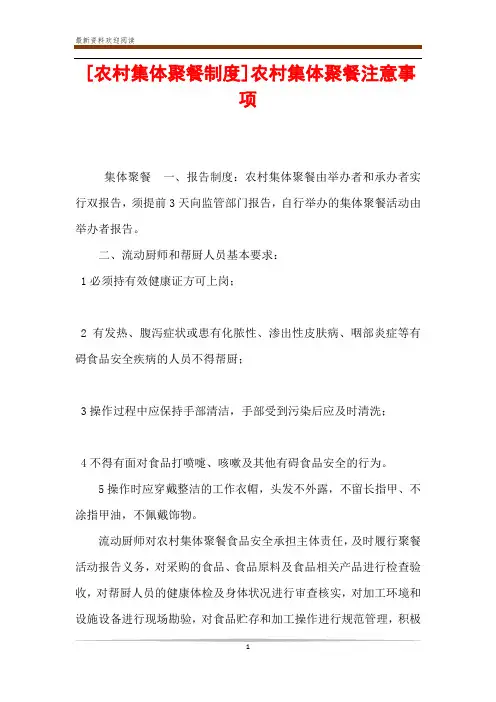 最新资料欢迎阅读

[农村集体聚餐制度]农村集体聚餐注意事项

集体聚餐　一、报告制度：农村集体聚餐由举办者和承办者实行双报告，须提前3天向监管部门报告，自行举办的集体聚餐活动由举办者报告。

二、流动厨师和帮厨人员基本要求：

1必须持有效健康证方可上岗；

2 有发热、腹泻症状或患有化脓性、渗出性皮肤病、咽部炎症等有碍食品安全疾病的人员不得帮厨；

3操作过程中应保持手部清洁，手部受到污染后应及时清洗；

4不得有面对食品打喷嚏、咳嗽及其他有碍食品安全的行为。

5操作时应穿戴整洁的工作衣帽，头发不外露，不留长指甲、不涂指甲油，不佩戴饰物。

流动厨师对农村集体聚餐食品安全承担主体责任，及时履行聚餐活动报告义务，对采购的食品、食品原料及食品相关产品进行检查验收，对帮厨人员的健康体检及身体状况进行审查核实，对加工环境和设施设备进行现场勘验，对食品贮存和加工操作进行规范管理，积极

1